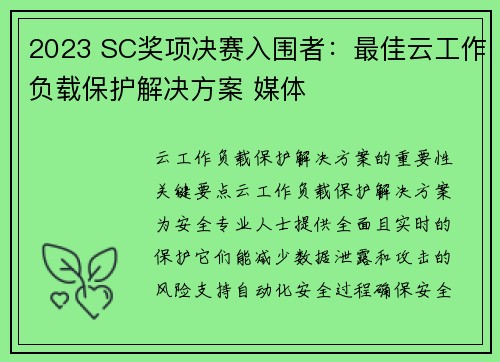 2023 SC奖项决赛入围者：最佳云工作负载保护解决方案 媒体

云工作负载保护解决方案的重要性关键要点云工作负载保护解决方案为安全专业人士提供全面且实时的保护它们能减少数据泄露和攻击的风险支持自动化安全过程确保安全